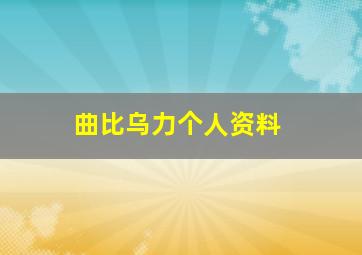 曲比乌力个人资料